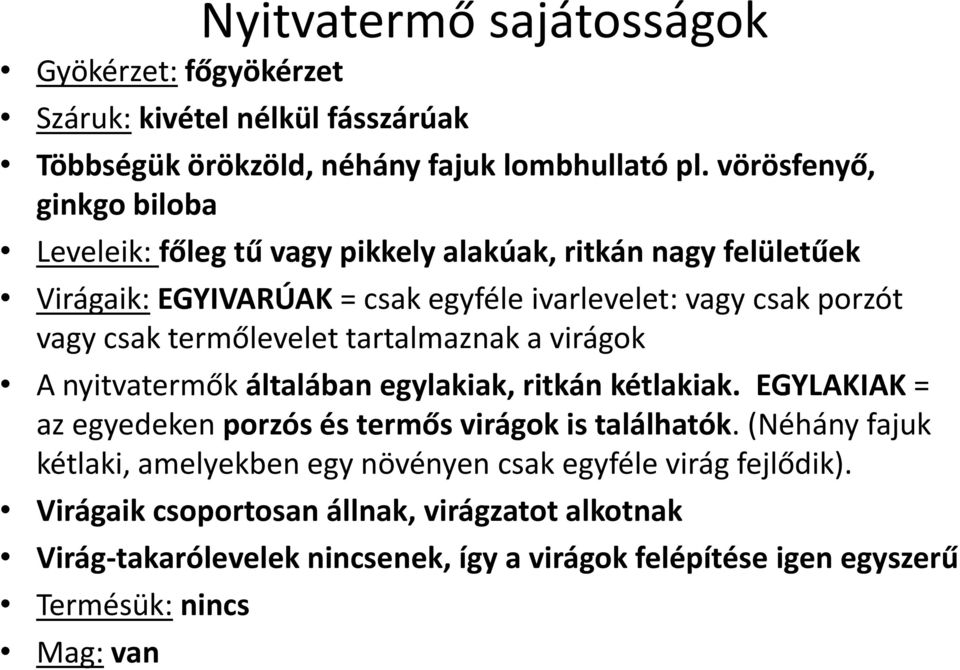 Nyitvatermő sajátosságok

• Gyökérzet: főgyökérzet
• Száruk: kivétel nélkül fásszárúak
• Többségük örökzöld, néhány fajuk lombhullató pl. vörösfenyő, ginkgo biloba
• Leveleik: főleg tű vagy pikkely alakúak, ritkán nagy felületűek
• Virágaik: EGYIVARÚAK = csak egyféle ivarlevelet: vagy csak porzót vagy csak termőlevelet tartalmaznak a virágok
• A nyitvatermők általában egylakiak, ritkán kétlakiak. EGYLAKIAK = az egyedeken porzós és termős virágok is találhatók. (Néhány fajuk kétlaki, amelyekben egy növényen csak egyféle virág fejlődik).
• Virágaik csoportosan állnak, virágzatot alkotnak
• Virág-takarólevelek nincsenek, így a virágok felépítése igen egyszerű
• Termésük: nincs
• Mag: van